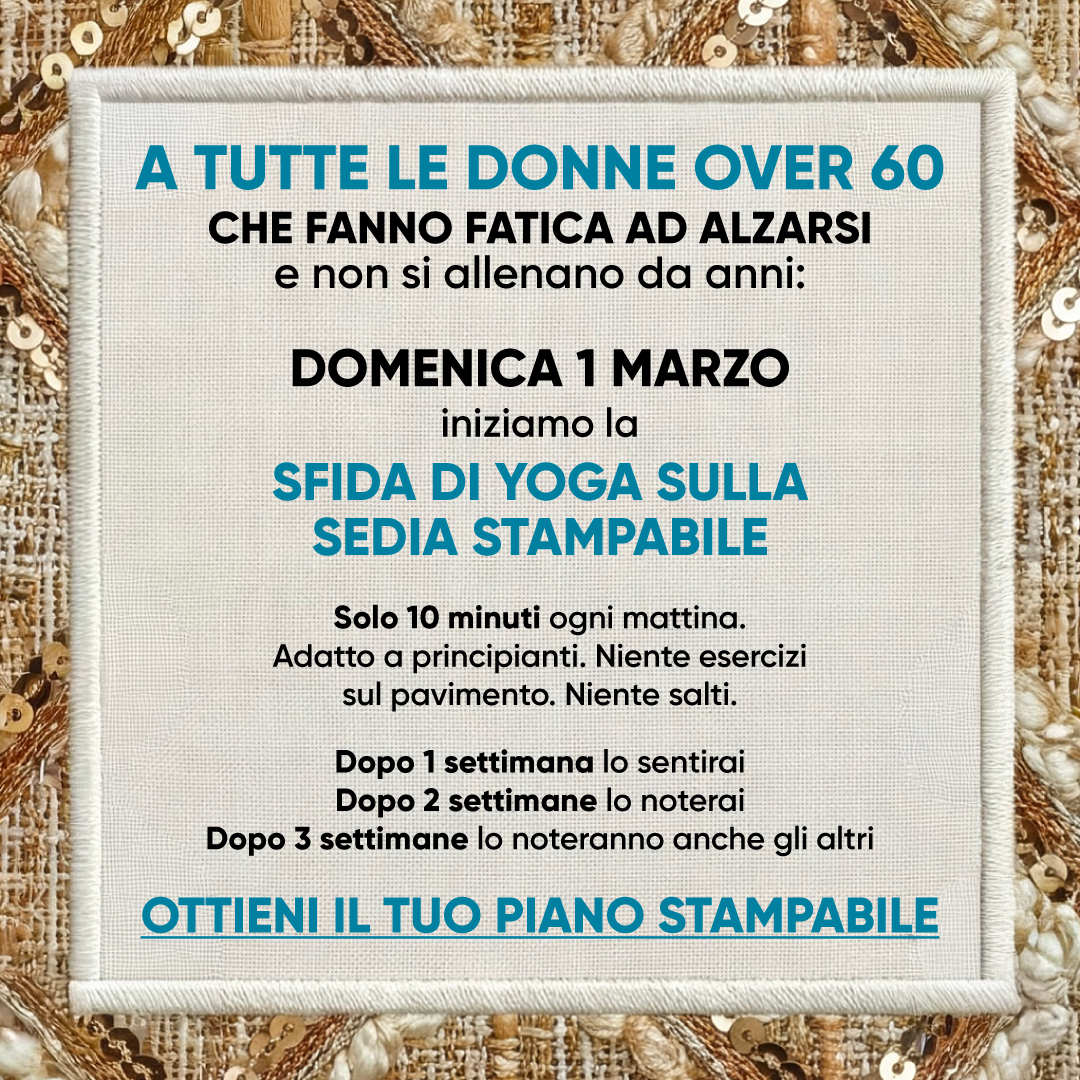 A TUTTE LE DONNE OVER 60
CHE FANNO FATICA AD ALZARSI
e non si allenano da anni:

DOMENICA 1 MARZO
iniziamo la

SFIDA DI YOGA SULLA
SEDIA STAMPABILE

Solo 10 minuti ogni mattina. Adatto a principianti. Niente esercizi sul pavimento. Niente salti.

Dopo 1 settimana lo sentirai
Dopo 2 settimane lo noterai
Dopo 3 settimane lo noteranno anche gli altri

OTTIENI IL TUO PIANO STAMPABILE